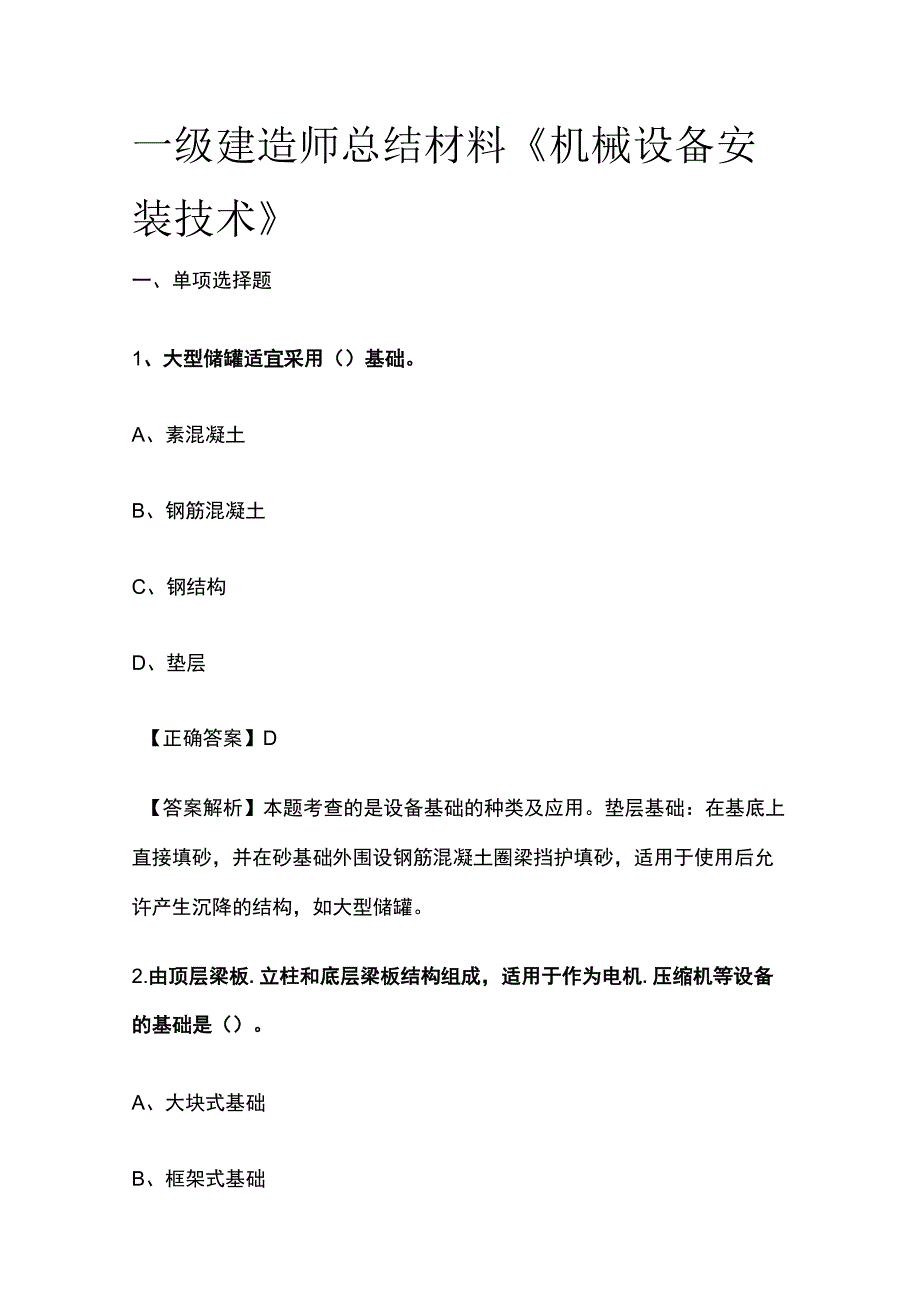 一级建造师总结材料《机械设备安装技术》

一、单项选择题

1、大型储罐适宜采用（）基础。

A、素混凝土

B、钢筋混凝土

C、钢结构

D、垫层

【正确答案】D

【答案解析】本题考查的是设备基础的种类及应用。垫层基础：在基底上直接填砂，并在砂基础外围设钢筋混凝土圈梁挡护填砂，适用于使用后允许产生沉降的结构，如大型储罐。

2.由顶层梁板.立柱和底层梁板结构组成，适用于作为电机.压缩机等设备的基础是（）。

A、大块式基础

B、框架式基础